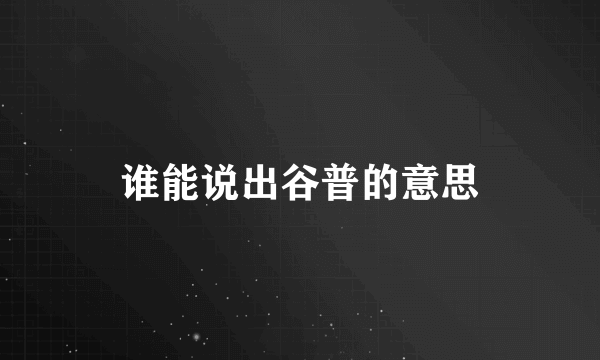 谁能说出谷普的意思